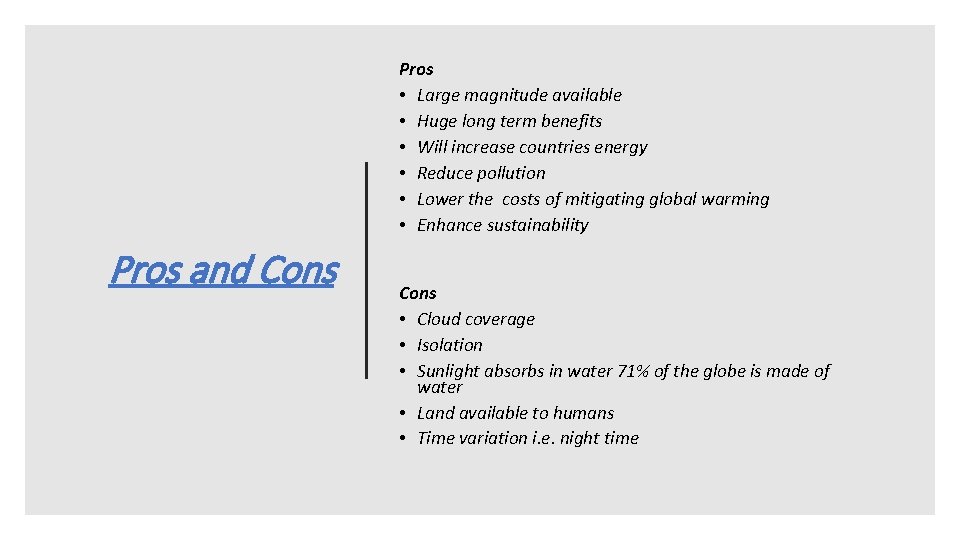 Pros and Cons

Pros
• Large magnitude available
• Huge long term benefits
• Will increase countries energy
• Reduce pollution
• Lower the costs of mitigating global warming
• Enhance sustainability

Cons
• Cloud coverage
• Isolation
• Sunlight absorbs in water 71% of the globe is made of water
• Land available to humans
• Time variation i.e. night time